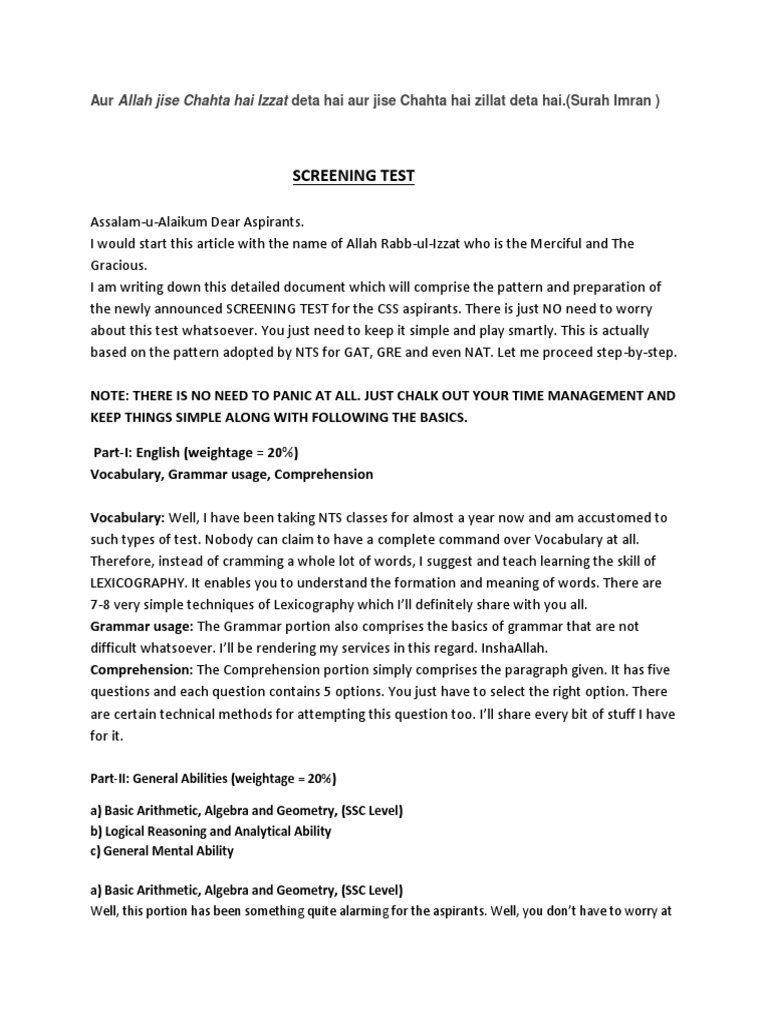 Aur Allah jise Chahta hai Izzat deta hai aur jise Chahta hai zillat deta hai.(Surah Imran )

SCREENING TEST

Assalam-u-Alaikum Dear Aspirants.
I would start this article with the name of Allah Rabb-ul-Izzat who is the Merciful and The Gracious.
I am writing down this detailed document which will comprise the pattern and preparation of the newly announced SCREENING TEST for the CSS aspirants. There is just NO need to worry about this test whatsoever. You just need to keep it simple and play smartly. This is actually based on the pattern adopted by NTS for GAT, GRE and even NAT. Let me proceed step-by-step.

NOTE: THERE IS NO NEED TO PANIC AT ALL. JUST CHALK OUT YOUR TIME MANAGEMENT AND KEEP THINGS SIMPLE ALONG WITH FOLLOWING THE BASICS.

Part-I: English (weightage = 20%)
Vocabulary, Grammar usage, Comprehension

Vocabulary: Well, I have been taking NTS classes for almost a year now and am accustomed to such types of test. Nobody can claim to have a complete command over Vocabulary at all. Therefore, instead of cramming a whole lot of words, I suggest and teach learning the skill of LEXICOGRAPHY. It enables you to understand the formation and meaning of words. There are 7-8 very simple techniques of Lexicography which I'll definitely share with you all.
Grammar usage: The Grammar portion also comprises the basics of grammar that are not difficult whatsoever. I'll be rendering my services in this regard. InshaAllah.
Comprehension: The Comprehension portion simply comprises the paragraph given. It has five questions and each question contains 5 options. You just have to select the right option. There are certain technical methods for attempting this question too. I'll share every bit of stuff I have for it.

Part-II: General Abilities (weightage = 20%)

a) Basic Arithmetic, Algebra and Geometry, (SSC Level)
b) Logical Reasoning and Analytical Ability
c) General Mental Ability

a) Basic Arithmetic, Algebra and Geometry, (SSC Level)
Well, this portion has been something quite alarming for the aspirants. Well, you don't have to worry at